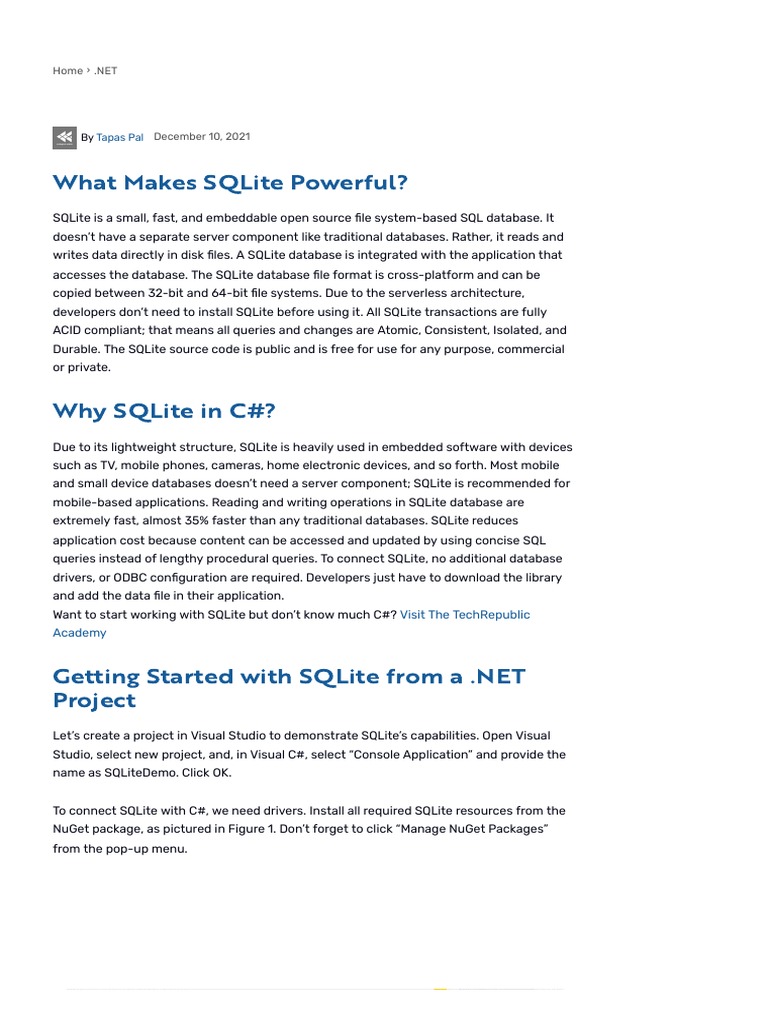 Home › .NET

By Tapas Pal December 10, 2021

What Makes SQLite Powerful?

SQLite is a small, fast, and embeddable open source file system-based SQL database. It doesn't have a separate server component like traditional databases. Rather, it reads and writes data directly in disk files. A SQLite database is integrated with the application that accesses the database. The SQLite database file format is cross-platform and can be copied between 32-bit and 64-bit file systems. Due to the serverless architecture, developers don't need to install SQLite before using it. All SQLite transactions are fully ACID compliant; that means all queries and changes are Atomic, Consistent, Isolated, and Durable. The SQLite source code is public and is free for use for any purpose, commercial or private.

Why SQLite in C#?

Due to its lightweight structure, SQLite is heavily used in embedded software with devices such as TV, mobile phones, cameras, home electronic devices, and so forth. Most mobile and small device databases doesn't need a server component; SQLite is recommended for mobile-based applications. Reading and writing operations in SQLite database are extremely fast, almost 35% faster than any traditional databases. SQLite reduces application cost because content can be accessed and updated by using concise SQL queries instead of lengthy procedural queries. To connect SQLite, no additional database drivers, or ODBC configuration are required. Developers just have to download the library and add the data file in their application.
Want to start working with SQLite but don't know much C#? Visit The TechRepublic Academy

Getting Started with SQLite from a .NET Project

Let's create a project in Visual Studio to demonstrate SQLite's capabilities. Open Visual Studio, select new project, and, in Visual C#, select "Console Application" and provide the name as SQLiteDemo. Click OK.

To connect SQLite with C#, we need drivers. Install all required SQLite resources from the NuGet package, as pictured in Figure 1. Don't forget to click "Manage NuGet Packages" from the pop-up menu.